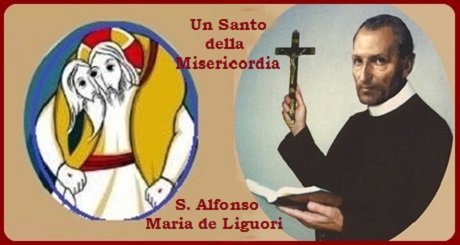 Un Santo della Misericordia

S. Alfonso Maria de Liguori